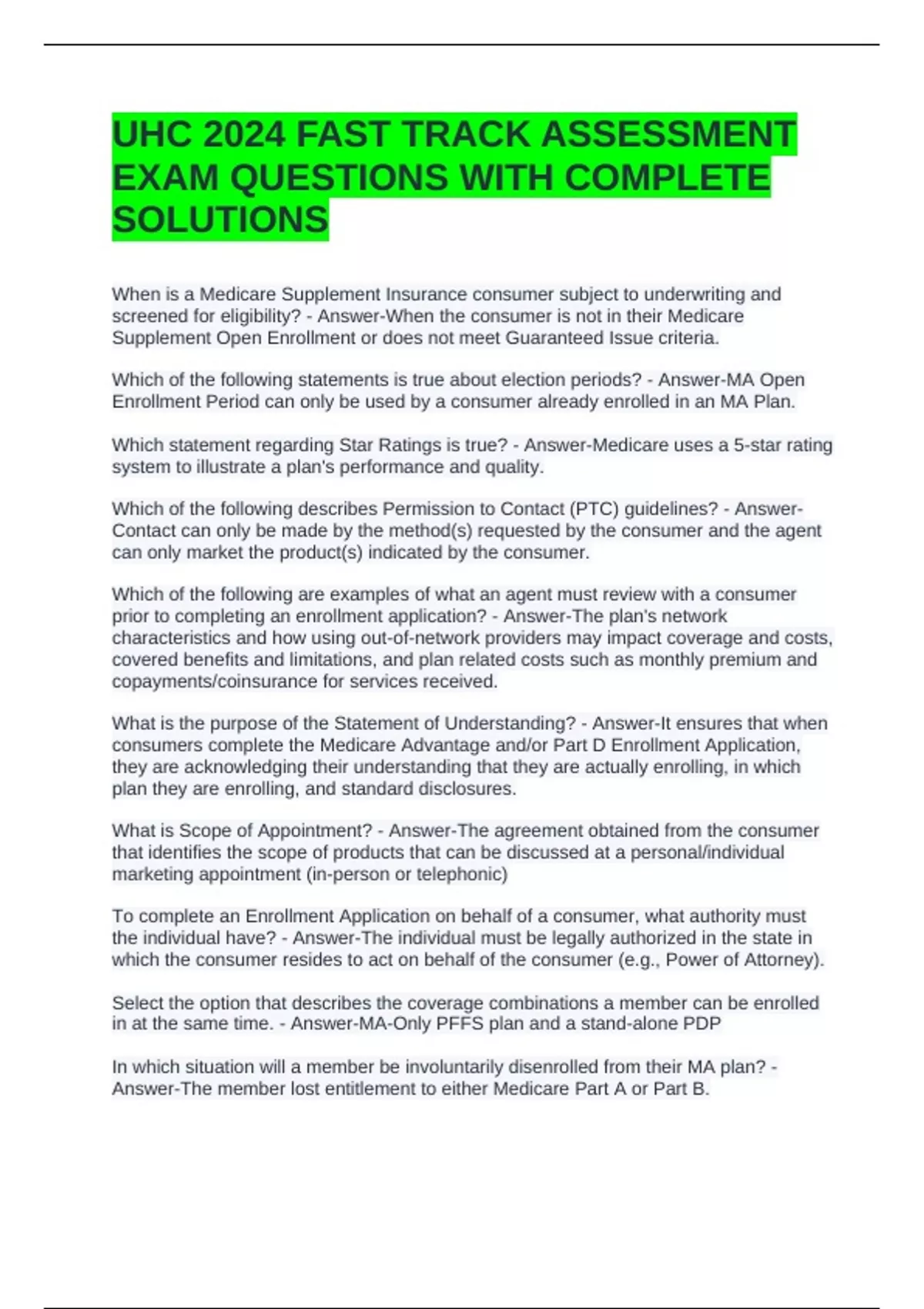 UHC 2024 FAST TRACK ASSESSMENT EXAM QUESTIONS WITH COMPLETE SOLUTIONS

When is a Medicare Supplement Insurance consumer subject to underwriting and screened for eligibility? - Answer-When the consumer is not in their Medicare Supplement Open Enrollment or does not meet Guaranteed Issue criteria.

Which of the following statements is true about election periods? - Answer-MA Open Enrollment Period can only be used by a consumer already enrolled in an MA Plan.

Which statement regarding Star Ratings is true? - Answer-Medicare uses a 5-star rating system to illustrate a plan's performance and quality.

Which of the following describes Permission to Contact (PTC) guidelines? - Answer-Contact can only be made by the method(s) requested by the consumer and the agent can only market the product(s) indicated by the consumer.

Which of the following are examples of what an agent must review with a consumer prior to completing an enrollment application? - Answer-The plan's network characteristics and how using out-of-network providers may impact coverage and costs, covered benefits and limitations, and plan related costs such as monthly premium and copayments/coinsurance for services received.

What is the purpose of the Statement of Understanding? - Answer-It ensures that when consumers complete the Medicare Advantage and/or Part D Enrollment Application, they are acknowledging their understanding that they are actually enrolling, in which plan they are enrolling, and standard disclosures.

What is Scope of Appointment? - Answer-The agreement obtained from the consumer that identifies the scope of products that can be discussed at a personal/individual marketing appointment (in-person or telephonic)

To complete an Enrollment Application on behalf of a consumer, what authority must the individual have? - Answer-The individual must be legally authorized in the state in which the consumer resides to act on behalf of the consumer (e.g., Power of Attorney).

Select the option that describes the coverage combinations a member can be enrolled in at the same time. - Answer-MA-Only PFFS plan and a stand-alone PDP

In which situation will a member be involuntarily disenrolled from their MA plan? - Answer-The member lost entitlement to either Medicare Part A or Part B.